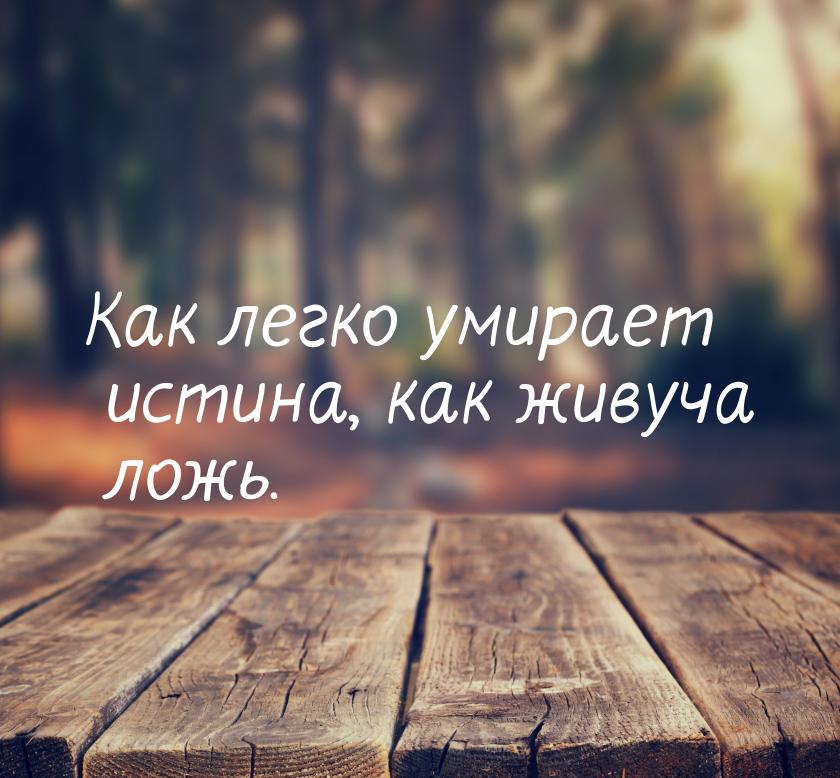 Как легко умирает истина, как живуча ложь.